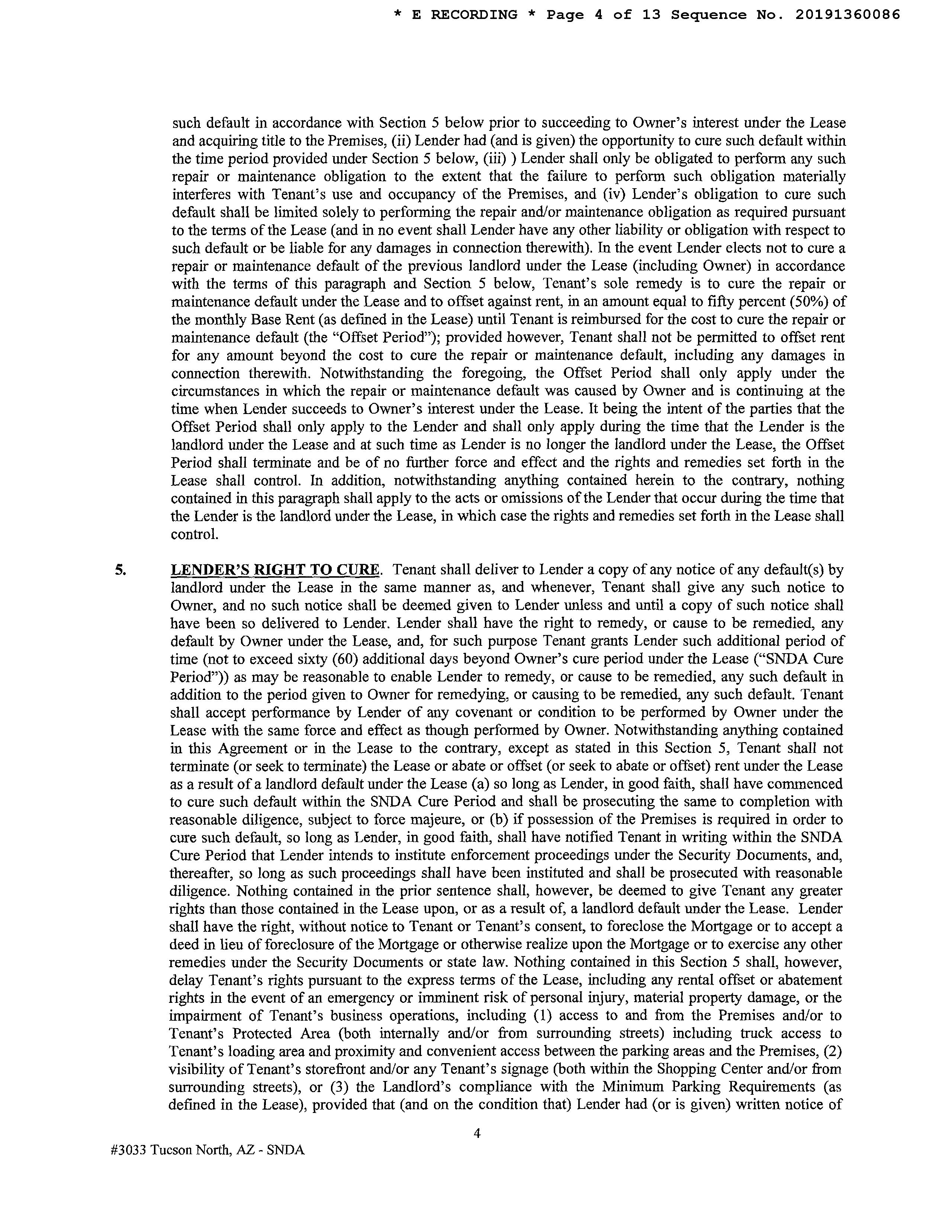 * E RECORDING * Page 4 of 13 Sequence No. 20191360086

such default in accordance with Section 5 below prior to succeeding to Owner's interest under the Lease and acquiring title to the Premises, (ii) Lender had (and is given) the opportunity to cure such default within the time period provided under Section 5 below, (iii) ) Lender shall only be obligated to perform any such repair or maintenance obligation to the extent that the failure to perform such obligation materially interferes with Tenant's use and occupancy of the Premises, and (iv) Lender's obligation to cure such default shall be limited solely to performing the repair and/or maintenance obligation as required pursuant to the terms of the Lease (and in no event shall Lender have any other liability or obligation with respect to such default or be liable for any damages in connection therewith). In the event Lender elects not to cure a repair or maintenance default of the previous landlord under the Lease (including Owner) in accordance with the terms of this paragraph and Section 5 below, Tenant's sole remedy is to cure the repair or maintenance default under the Lease and to offset against rent, in an amount equal to fifty percent (50%) of the monthly Base Rent (as defined in the Lease) until Tenant is reimbursed for the cost to cure the repair or maintenance default (the "Offset Period"); provided however, Tenant shall not be permitted to offset rent for any amount beyond the cost to cure the repair or maintenance default, including any damages in connection therewith. Notwithstanding the foregoing, the Offset Period shall only apply under the circumstances in which the repair or maintenance default was caused by Owner and is continuing at the time when Lender succeeds to Owner's interest under the Lease. It being the intent of the parties that the Offset Period shall only apply to the Lender and shall only apply during the time that the Lender is the landlord under the Lease and at such time as Lender is no longer the landlord under the Lease, the Offset Period shall terminate and be of no further force and effect and the rights and remedies set forth in the Lease shall control. In addition, notwithstanding anything contained herein to the contrary, nothing contained in this paragraph shall apply to the acts or omissions of the Lender that occur during the time that the Lender is the landlord under the Lease, in which case the rights and remedies set forth in the Lease shall control.

5. LENDER'S RIGHT TO CURE. Tenant shall deliver to Lender a copy of any notice of any default(s) by landlord under the Lease in the same manner as, and whenever, Tenant shall give any such notice to Owner, and no such notice shall be deemed given to Lender unless and until a copy of such notice shall have been so delivered to Lender. Lender shall have the right to remedy, or cause to be remedied, any default by Owner under the Lease, and, for such purpose Tenant grants Lender such additional period of time (not to exceed sixty (60) additional days beyond Owner's cure period under the Lease ("SNDA Cure Period")) as may be reasonable to enable Lender to remedy, or cause to be remedied, any such default in addition to the period given to Owner for remedying, or causing to be remedied, any such default. Tenant shall accept performance by Lender of any covenant or condition to be performed by Owner under the Lease with the same force and effect as though performed by Owner. Notwithstanding anything contained in this Agreement or in the Lease to the contrary, except as stated in this Section 5, Tenant shall not terminate (or seek to terminate) the Lease or abate or offset (or seek to abate or offset) rent under the Lease as a result of a landlord default under the Lease (a) so long as Lender, in good faith, shall have commenced to cure such default within the SNDA Cure Period and shall be prosecuting the same to completion with reasonable diligence, subject to force majeure, or (b) if possession of the Premises is required in order to cure such default, so long as Lender, in good faith, shall have notified Tenant in writing within the SNDA Cure Period that Lender intends to institute enforcement proceedings under the Security Documents, and, thereafter, so long as such proceedings shall have been instituted and shall be prosecuted with reasonable diligence. Nothing contained in the prior sentence shall, however, be deemed to give Tenant any greater rights than those contained in the Lease upon, or as a result of, a landlord default under the Lease. Lender shall have the right, without notice to Tenant or Tenant's consent, to foreclose the Mortgage or to accept a deed in lieu of foreclosure of the Mortgage or otherwise realize upon the Mortgage or to exercise any other remedies under the Security Documents or state law. Nothing contained in this Section 5 shall, however, delay Tenant's rights pursuant to the express terms of the Lease, including any rental offset or abatement rights in the event of an emergency or imminent risk of personal injury, material property damage, or the impairment of Tenant's business operations, including (1) access to and from the Premises and/or to Tenant's Protected Area (both internally and/or from surrounding streets) including truck access to Tenant's loading area and proximity and convenient access between the parking areas and the Premises, (2) visibility of Tenant's storefront and/or any Tenant's signage (both within the Shopping Center and/or from surrounding streets), or (3) the Landlord's compliance with the Minimum Parking Requirements (as defined in the Lease), provided that (and on the condition that) Lender had (or is given) written notice of

4

#3033 Tucson North, AZ - SNDA